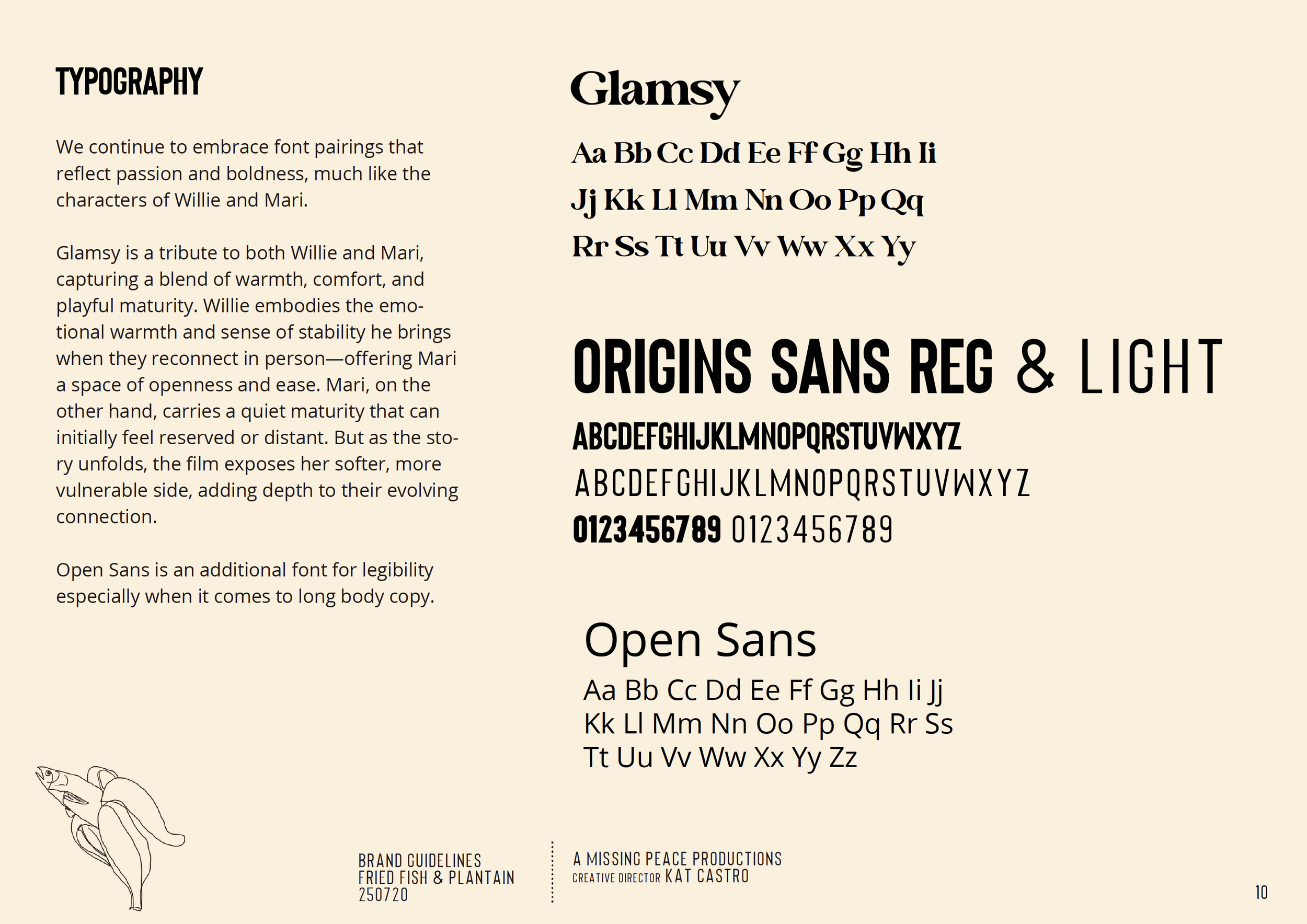 TYPOGRAPHY

We continue to embrace font pairings that reflect passion and boldness, much like the characters of Willie and Mari.

Glamsy is a tribute to both Willie and Mari, capturing a blend of warmth, comfort, and playful maturity. Willie embodies the emotional warmth and sense of stability he brings when they reconnect in person—offering Mari a space of openness and ease. Mari, on the other hand, carries a quiet maturity that can initially feel reserved or distant. But as the story unfolds, the film exposes her softer, more vulnerable side, adding depth to their evolving connection.

Open Sans is an additional font for legibility especially when it comes to long body copy.

Glamsy

Aa Bb Cc Dd Ee Ff Gg Hh Ii
Jj Kk Ll Mm Nn Oo Pp Qq
Rr Ss Tt Uu Vv Ww Xx Yy

ORIGINS SANS REG & LIGHT

ABCDEFGHIJKLMNOPQRSTUVWXYZ
ABCDEFGHIJKLMNOPQRSTUVWXYZ
0123456789 0123456789

Open Sans

Aa Bb Cc Dd Ee Ff Gg Hh Ii Jj
Kk Ll Mm Nn Oo Pp Qq Rr Ss
Tt Uu Vv Ww Xx Yy Zz

BRAND GUIDELINES
FRIED FISH & PLANTAIN
250720

A MISSING PEACE PRODUCTIONS
CREATIVE DIRECTOR KAT CASTRO

10